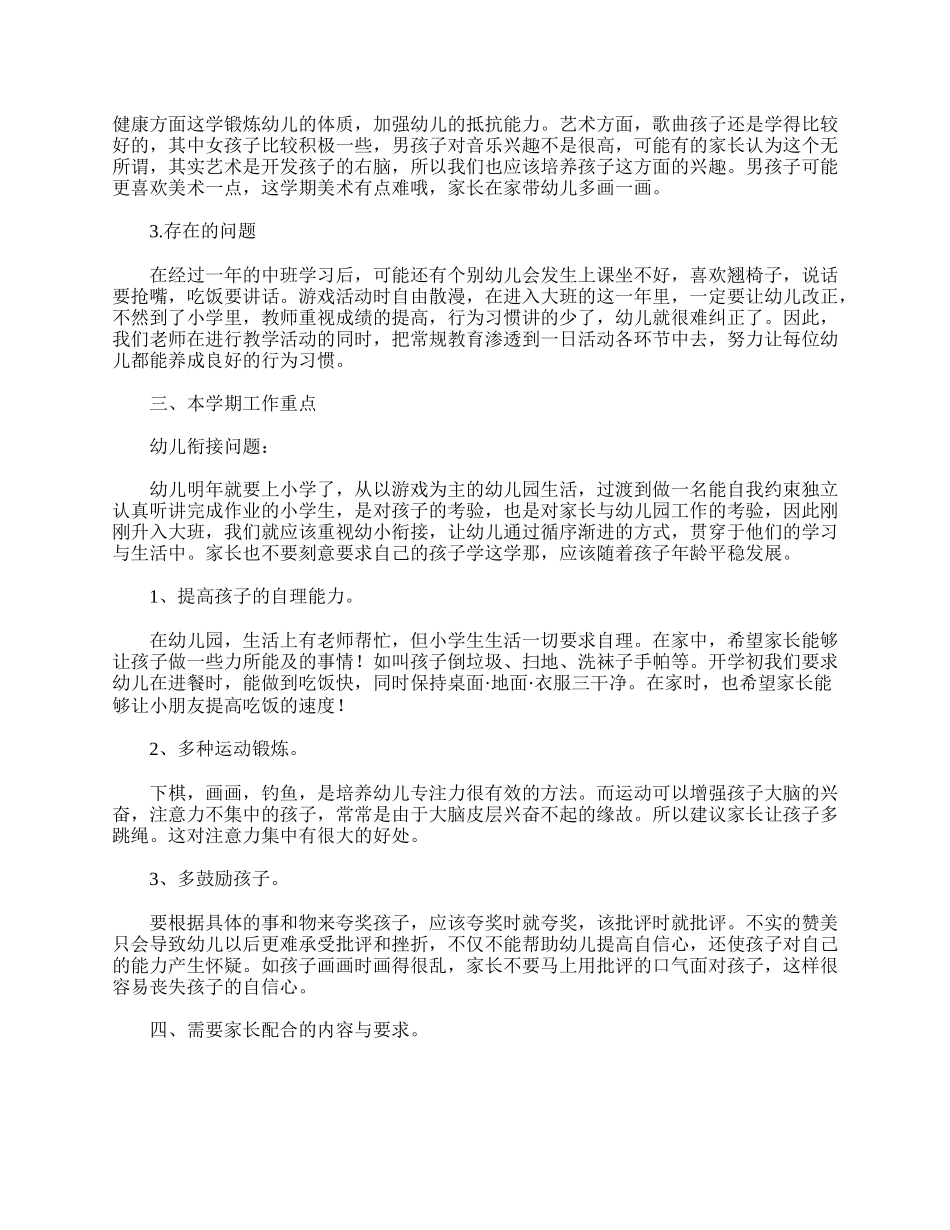 健康方面这学锻炼幼儿的体质，加强幼儿的抵抗能力。艺术方面，歌曲孩子还是学得比较好的，其中女孩子比较积极一些，男孩子对音乐兴趣不是很高，可能有的家长认为这个无所谓，其实艺术是开发孩子的右脑，所以我们也应该培养孩子这方面的兴趣。男孩子可能更喜欢美术一点，这学期美术有点难哦，家长在家带幼儿多画一画。

3.存在的问题

在经过一年的中班学习后，可能还有个别幼儿会发生上课坐不好，喜欢翘椅子，说话要抢嘴，吃饭要讲话。游戏活动时自由散漫，在进入大班的这一年里，一定要让幼儿改正，不然到了小学里，教师重视成绩的提高，行为习惯讲的少了，幼儿就很难纠正了。因此，我们老师在进行教学活动的同时，把常规教育渗透到一日活动各环节中去，努力让每位幼儿都能养成良好的行为习惯。

三、本学期工作重点

幼儿衔接问题：

幼儿明年就要上小学了，从以游戏为主的幼儿园生活，过渡到做一名能自我约束独立认真听讲完成作业的小学生，是对孩子的考验，也是对家长与幼儿园工作的考验，因此刚刚升入大班，我们就应该重视幼小衔接，让幼儿通过循序渐进的方式，贯穿于他们的学习与生活中。家长也不要刻意要求自己的孩子学这学那，应该随着孩子年龄平稳发展。

1、提高孩子的自理能力。

在幼儿园，生活上有老师帮忙，但小学生生活一切要求自理。在家中，希望家长能够让孩子做一些力所能及的事情！如叫孩子倒垃圾、扫地、洗袜子手帕等。开学初我们要求幼儿在进餐时，能做到吃饭快，同时保持桌面·地面·衣服三干净。在家时，也希望家长能够让小朋友提高吃饭的速度！

2、多种运动锻炼。

下棋，画画，钓鱼，是培养幼儿专注力很有效的方法。而运动可以增强孩子大脑的兴奋，注意力不集中的孩子，常常是由于大脑皮层兴奋不起的缘故。所以建议家长让孩子多跳绳。这对注意力集中有很大的好处。

3、多鼓励孩子。

要根据具体的事和物来夸奖孩子，应该夸奖时就夸奖，该批评时就批评。不实的赞美只会导致幼儿以后更难承受批评和挫折，不仅不能帮助幼儿提高自信心，还使孩子对自己的能力产生怀疑。如孩子画画时画得很乱，家长不要马上用批评的口气面对孩子，这样很容易丧失孩子的自信心。

四、需要家长配合的内容与要求。